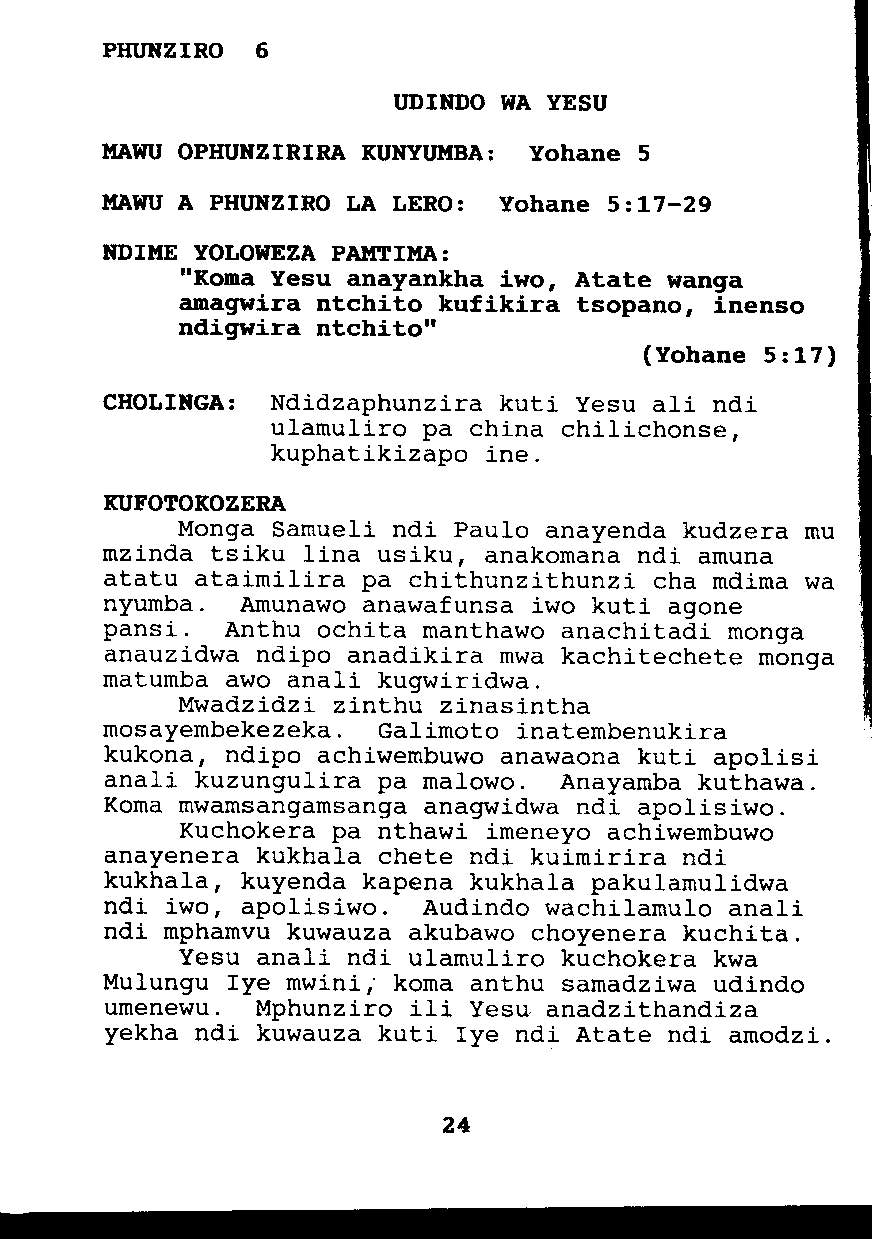 PHUNZIRO 6

UDINDO WA YESU

MAWU OPHUNZIRIRA KUNYUMBA: Yohane 5

MAWU A PHUNZIRO LA LERO: Yohane 5:17-29

NDIME YOLOWEZA PAMTIMA:
"Koma Yesu anayankha iwo, Atate wanga amagwira ntchito kufikira tsopano, inenso ndigwira ntchito"
(Yohane 5:17)

CHOLINGA: Ndidzaphunzira kuti Yesu ali ndi ulamuliro pa china chilichonse, kuphatikizapo ine.

KUFOTOKOZERA
Monga Samueli ndi Paulo anayenda kudzera mu mzinda tsiku lina usiku, anakomana ndi amuna atatu ataimilira pa chithunzithunzi cha mdima wa nyumba. Amunawo anawafunsa iwo kuti agone pansi. Anthu ochita manthawo anachitadi monga anauzidwa ndipo anadikira mwa kachitechete monga matumba awo anali kugwiridwa.

Mwadzidzi zinthu zinasintha mosayembekezeka. Galimoto inatembenukira kukona, ndipo achiwembuwo anawaona kuti apolisi anali kuzungulira pa malowo. Anayamba kuthawa. Koma mwamsangamsanga anagwidwa ndi apolisiwo.

Kuchokera pa nthawi imeneyo achiwembuwo anayenera kukhala chete ndi kuimirira ndi kukhala, kuyenda kapena kukhala pakulamulidwa ndi iwo, apolisiwo. Audindo wachilamulo anali ndi mphamvu kuwauza akubawo choyenera kuchita.

Yesu anali ndi ulamuliro kuchokera kwa Mulungu Iye mwini, koma anthu samadziwa udindo umenewu. Mphunziro ili Yesu anadzithandiza yekha ndi kuwauza kuti Iye ndi Atate ndi amodzi.

24